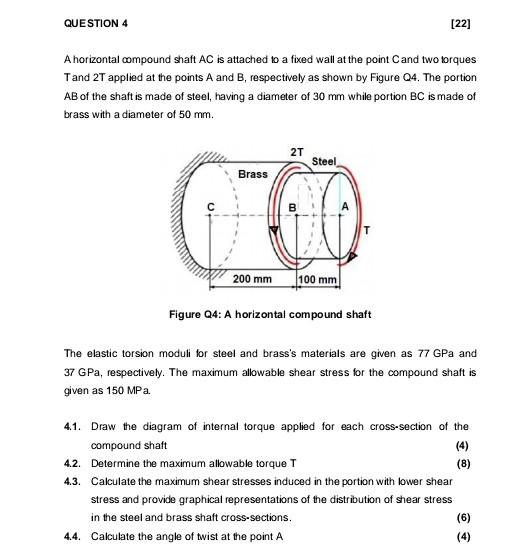 QUESTION 4

[22]

A horizontal compound shaft AC is attached to a fixed wall at the point C and two torques T and 2T applied at the points A and B, respectively as shown by Figure Q4. The portion AB of the shaft is made of steel, having a diameter of 30 mm while portion BC is made of brass with a diameter of 50 mm.

2T
Steel
Brass
C
B
A
T
200 mm
100 mm

Figure Q4: A horizontal compound shaft

The elastic torsion moduli for steel and brass's materials are given as 77 GPa and 37 GPa, respectively. The maximum allowable shear stress for the compound shaft is given as 150 MPa.

4.1. Draw the diagram of internal torque applied for each cross-section of the compound shaft (4)

4.2. Determine the maximum allowable torque T (8)

4.3. Calculate the maximum shear stresses induced in the portion with lower shear stress and provide graphical representations of the distribution of shear stress in the steel and brass shaft cross-sections. (6)

4.4. Calculate the angle of twist at the point A (4)